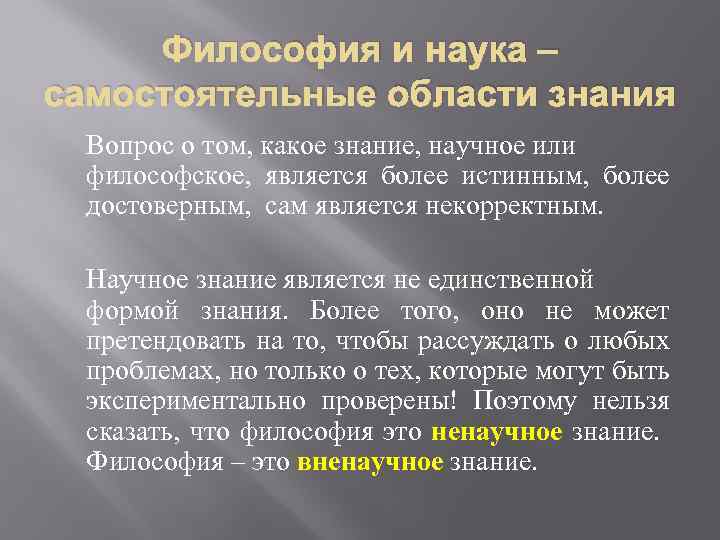 Философия и наука – самостоятельные области знания

Вопрос о том, какое знание, научное или философское, является более истинным, более достоверным, сам является некорректным.

Научное знание является не единственной формой знания. Более того, оно не может претендовать на то, чтобы рассуждать о любых проблемах, но только о тех, которые могут быть экспериментально проверены! Поэтому нельзя сказать, что философия это ненаучное знание. Философия – это вненаучное знание.